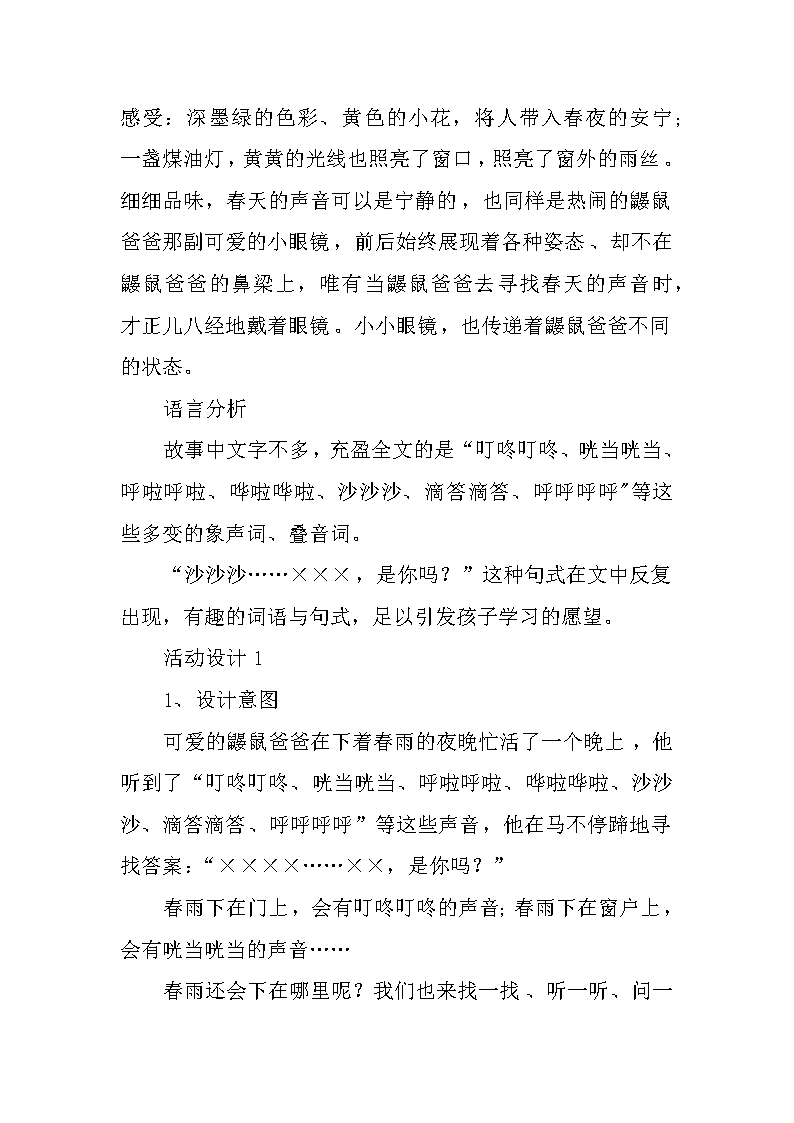 感受：深墨绿的色彩、黄色的小花，将人带入春夜的安宁；一盏煤油灯，黄黄的光线也照亮了窗口，照亮了窗外的雨丝。细细品味，春天的声音可以是宁静的，也同样是热闹的鼹鼠爸爸那副可爱的小眼镜，前后始终展现着各种姿态、却不在鼹鼠爸爸的鼻梁上，唯有当鼹鼠爸爸去寻找春天的声音时，才正儿八经地戴着眼镜。小小眼镜，也传递着鼹鼠爸爸不同的状态。

语言分析

故事中文字不多，充盈全文的是“叮咚叮咚、咣当咣当、呼啦呼啦、哗啦哗啦、沙沙沙、滴答滴答、呼呼呼呼”等这些多变的象声词、叠音词。

“沙沙沙……×××，是你吗？”这种句式在文中反复出现，有趣的词语与句式，足以引发孩子学习的愿望。

活动设计 1

1、设计意图

可爱的鼹鼠爸爸在下着春雨的夜晚忙活了一个晚上，他听到了“叮咚叮咚、咣当咣当、呼啦呼啦、哗啦哗啦、沙沙沙、滴答滴答、呼呼呼呼”等这些声音，他在马不停蹄地寻找答案：“××××……××，是你吗？”

春雨下在门上，会有叮咚叮咚的声音；春雨下在窗户上，会有咣当咣当的声音……

春雨还会下在哪里呢？我们也来找一找、听一听、问一